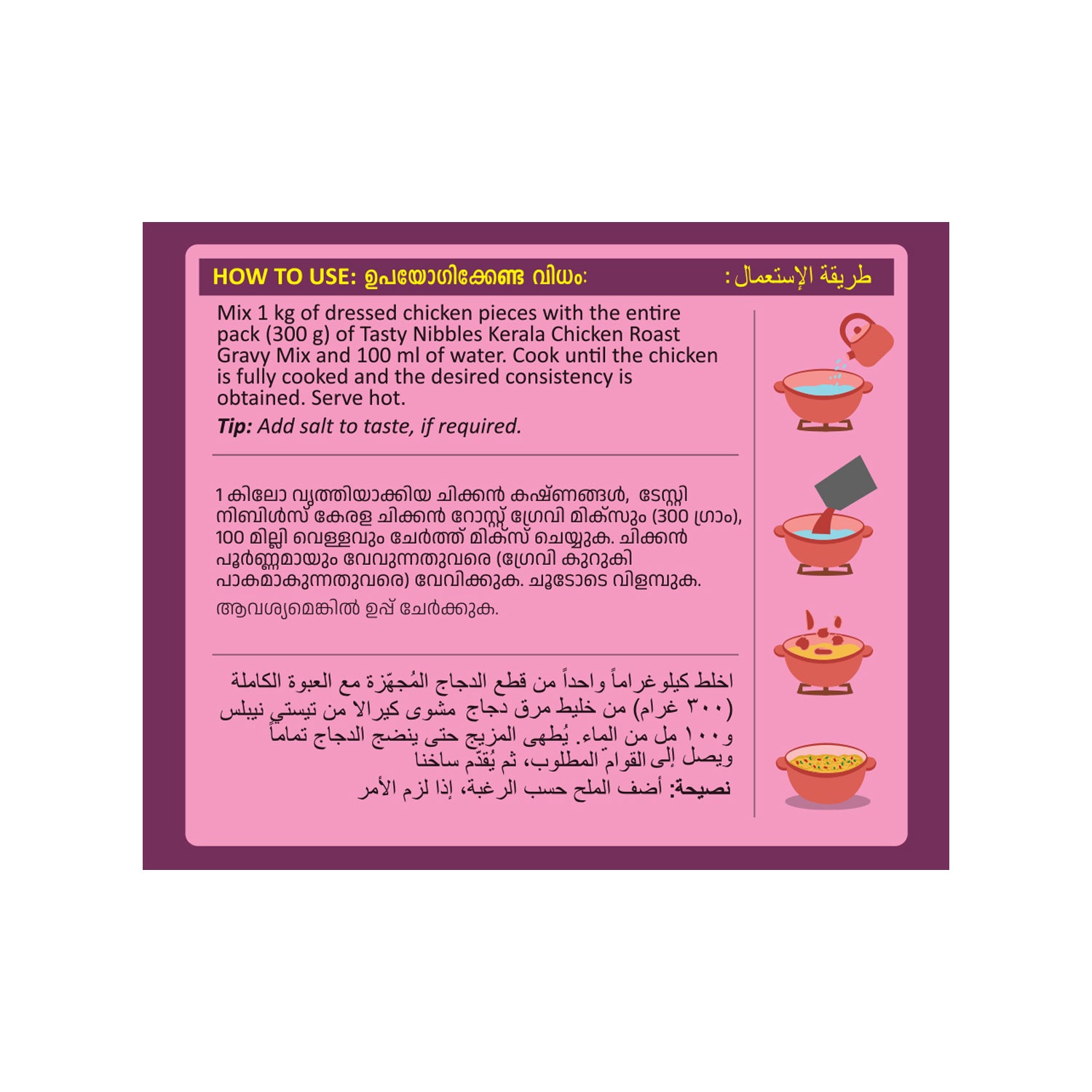 HOW TO USE: ഉപയോഗിക്കേണ്ട വിധം:

طريقة الإستعمال :

Mix 1 kg of dressed chicken pieces with the entire pack (300 g) of Tasty Nibbles Kerala Chicken Roast Gravy Mix and 100 ml of water. Cook until the chicken is fully cooked and the desired consistency is obtained. Serve hot.

Tip: Add salt to taste, if required.

1 കിലോ വൃത്തിയാക്കിയ ചിക്കൻ കഷ്ണങ്ങൾ, ടേസ്റ്റി നിബിൾസ് കേരള ചിക്കൻ റോസ്റ്റ് ഗ്രേവി മിക്സും (300 ഗ്രാം), 100 മില്ലി വെള്ളവും ചേർത്ത് മിക്സ് ചെയ്യുക. ചിക്കൻ പൂർണ്ണമായും വേവുന്നതുവരെ (ഗ്രേവി കുറുകി പാകമാകുന്നതുവരെ) വേവിക്കുക. ചൂടോടെ വിളമ്പുക.

ആവശ്യമെങ്കിൽ ഉപ്പ് ചേർക്കുക.

اخلط كيلوغراماً واحداً من قطع الدجاج المُجهّزة مع العبوة الكاملة (٣٠٠ غرام) من خليط مرق دجاج مشوى كيرالا من تيستي نيبلس و١٠٠ مل من الماء. يُطهى المزيج حتى ينضج الدجاج تماماً ويصل إلى القوام المطلوب، ثم يُقدّم ساخنا

نصيحة: أضف الملح حسب الرغبة، إذا لزم الأمر